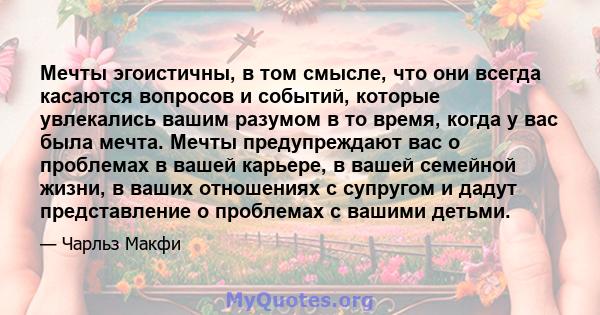 Мечты эгоистичны, в том смысле, что они всегда касаются вопросов и событий, которые увлекались вашим разумом в то время, когда у вас была мечта. Мечты предупреждают вас о проблемах в вашей карьере, в вашей семейной жизни, в ваших отношениях с супругом и дадут представление о проблемах с вашими детьми.

— Чарльз Макфи

MyQuotes.org